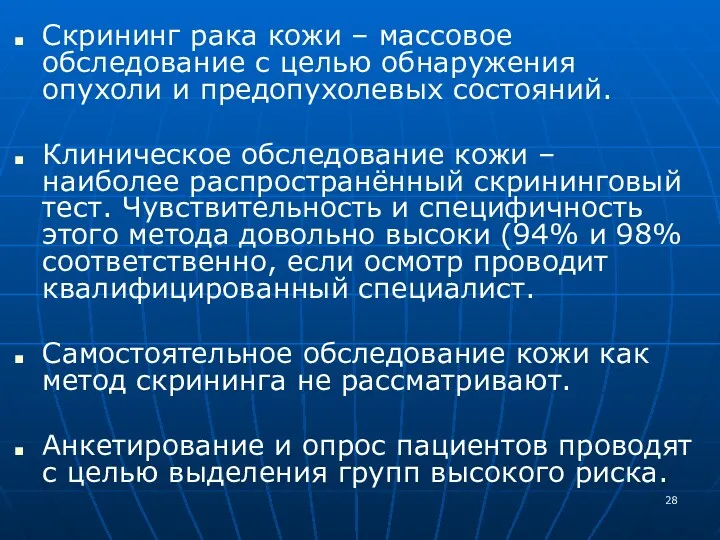 ■ Скрининг рака кожи – массовое обследование с целью обнаружения опухоли и предопухолевых состояний.

■ Клиническое обследование кожи – наиболее распространённый скрининговый тест. Чувствительность и специфичность этого метода довольно высоки (94% и 98% соответственно, если осмотр проводит квалифицированный специалист.

■ Самостоятельное обследование кожи как метод скрининга не рассматривают.

■ Анкетирование и опрос пациентов проводят с целью выделения групп высокого риска.

28